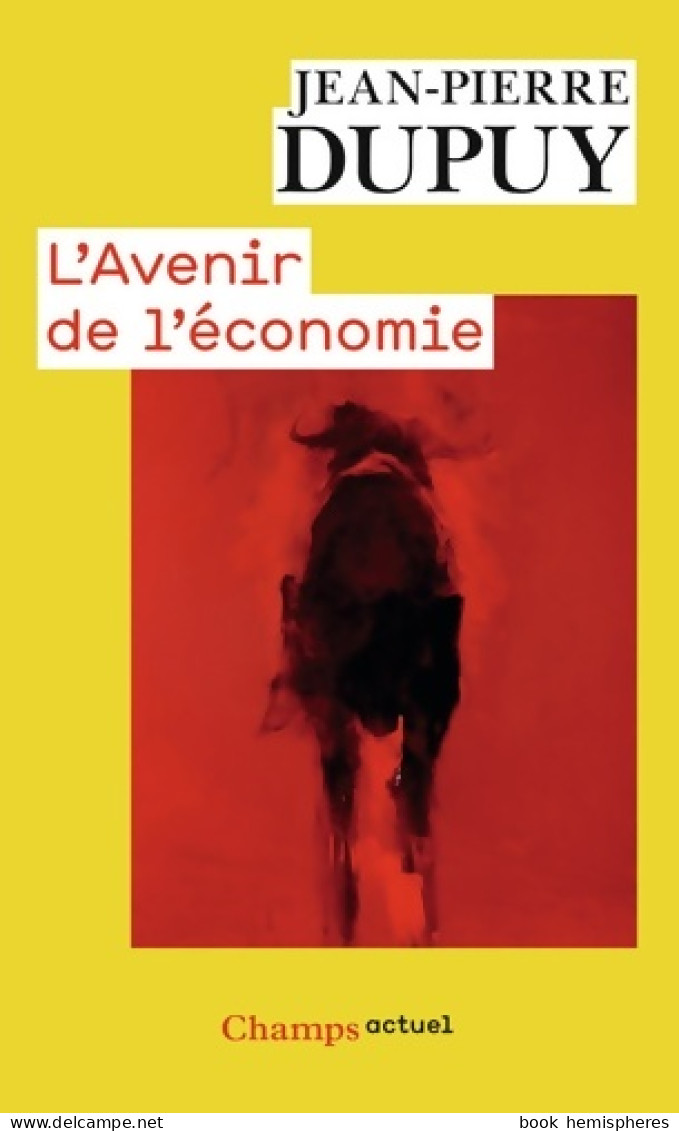 JEAN-PIERRE DUPUY

L'Avenir de l'économie

Champs actuel

www.delcampe.net book hemispheres